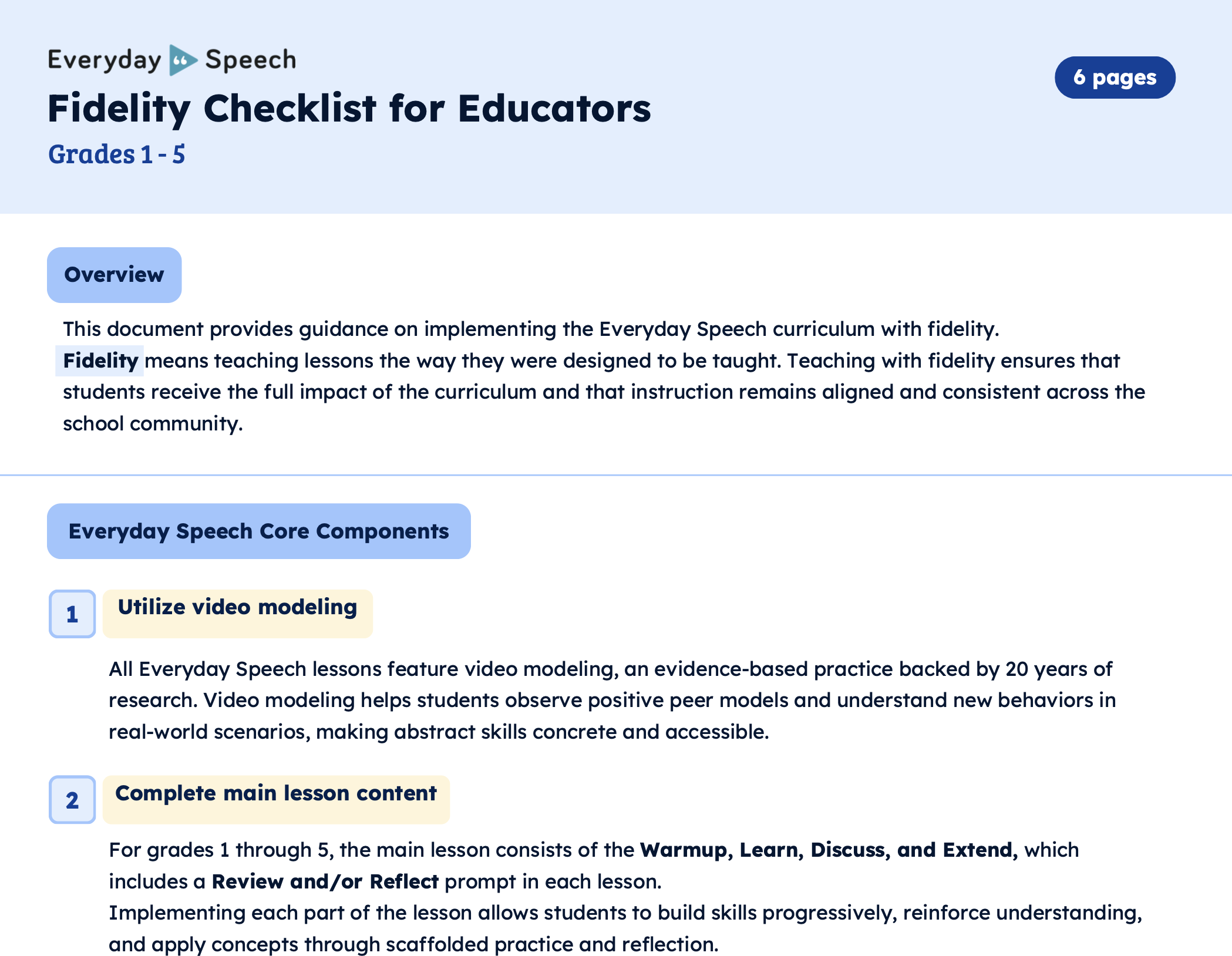 Everyday Speech

6 pages

Fidelity Checklist for Educators

Grades 1 - 5

Overview

This document provides guidance on implementing the Everyday Speech curriculum with fidelity. Fidelity means teaching lessons the way they were designed to be taught. Teaching with fidelity ensures that students receive the full impact of the curriculum and that instruction remains aligned and consistent across the school community.

Everyday Speech Core Components

1 Utilize video modeling

All Everyday Speech lessons feature video modeling, an evidence-based practice backed by 20 years of research. Video modeling helps students observe positive peer models and understand new behaviors in real-world scenarios, making abstract skills concrete and accessible.

2 Complete main lesson content

For grades 1 through 5, the main lesson consists of the Warmup, Learn, Discuss, and Extend, which includes a Review and/or Reflect prompt in each lesson.
Implementing each part of the lesson allows students to build skills progressively, reinforce understanding, and apply concepts through scaffolded practice and reflection.